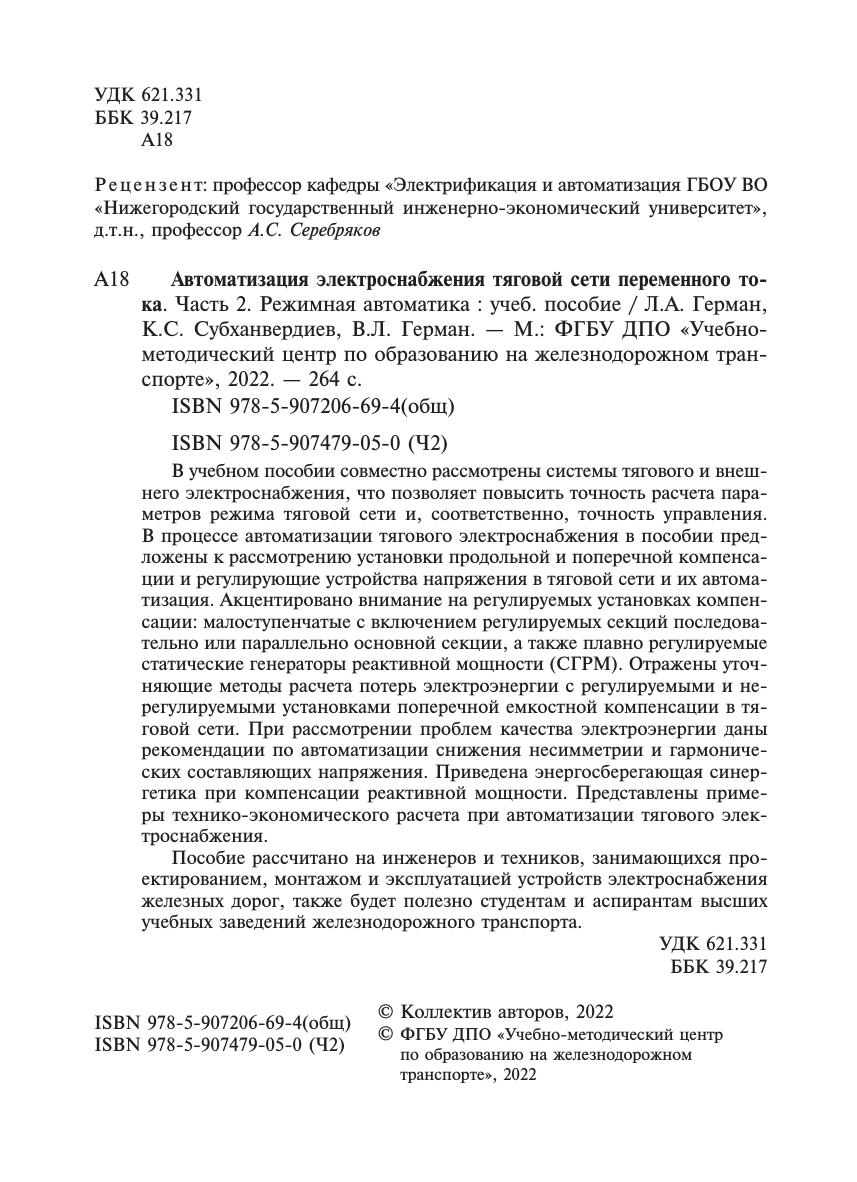 УДК 621.331
ББК 39.217
А18

Рецензент: профессор кафедры «Электрификация и автоматизация ГБОУ ВО «Нижегородский государственный инженерно-экономический университет», д.т.н., профессор А.С. Серебряков

А18 Автоматизация электроснабжения тяговой сети переменного тока. Часть 2. Режимная автоматика : учеб. пособие / Л.А. Герман, К.С. Субханвердиев, В.Л. Герман. — М.: ФГБУ ДПО «Учебно-методический центр по образованию на железнодорожном транспорте», 2022. — 264 с.

ISBN 978-5-907206-69-4(общ)

ISBN 978-5-907479-05-0 (Ч2)

В учебном пособии совместно рассмотрены системы тягового и внешнего электроснабжения, что позволяет повысить точность расчета параметров режима тяговой сети и, соответственно, точность управления. В процессе автоматизации тягового электроснабжения в пособии предложены к рассмотрению установки продольной и поперечной компенсации и регулирующие устройства напряжения в тяговой сети и их автоматизация. Акцентировано внимание на регулируемых установках компенсации: малоступенчатые с включением регулируемых секций последовательно или параллельно основной секции, а также плавно регулируемые статические генераторы реактивной мощности (СГРМ). Отражены уточняющие методы расчета потерь электроэнергии с регулируемыми и нерегулируемыми установками поперечной емкостной компенсации в тяговой сети. При рассмотрении проблем качества электроэнергии даны рекомендации по автоматизации снижения несимметрии и гармонических составляющих напряжения. Приведена энергосберегающая синергетика при компенсации реактивной мощности. Представлены примеры технико-экономического расчета при автоматизации тягового электроснабжения.

Пособие рассчитано на инженеров и техников, занимающихся проектированием, монтажом и эксплуатацией устройств электроснабжения железных дорог, также будет полезно студентам и аспирантам высших учебных заведений железнодорожного транспорта.

УДК 621.331
ББК 39.217

ISBN 978-5-907206-69-4(общ)
ISBN 978-5-907479-05-0 (Ч2)

© Коллектив авторов, 2022
© ФГБУ ДПО «Учебно-методический центр по образованию на железнодорожном транспорте», 2022